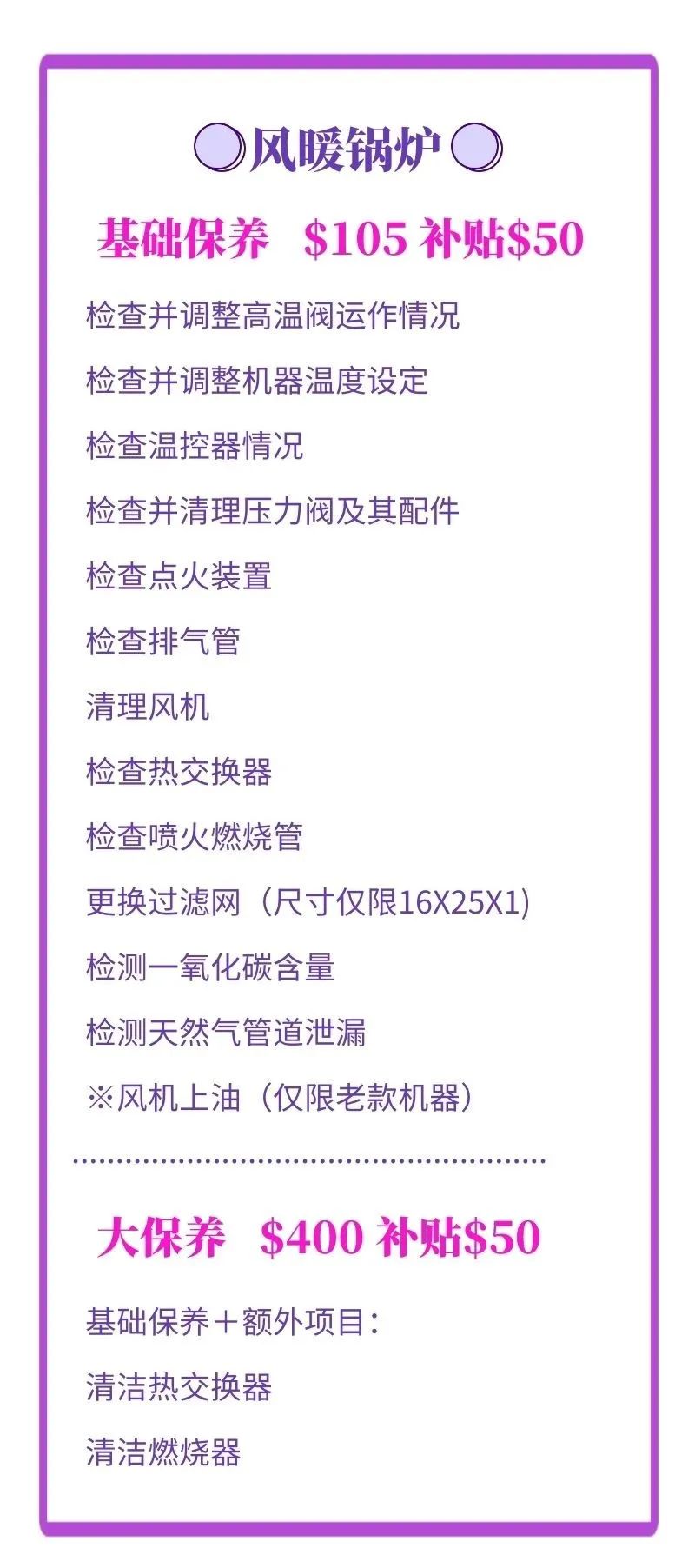 风暖锅炉

基础保养 $105 补贴$50

检查并调整高温阀运作情况

检查并调整机器温度设定

检查温控器情况

检查并清理压力阀及其配件

检查点火装置

检查排气管

清理风机

检查热交换器

检查喷火燃烧管

更换过滤网（尺寸仅限16X25X1)

检测一氧化碳含量

检测天然气管道泄漏

※风机上油（仅限老款机器）

大保养 $400 补贴$50

基础保养＋额外项目：

清洁热交换器

清洁燃烧器